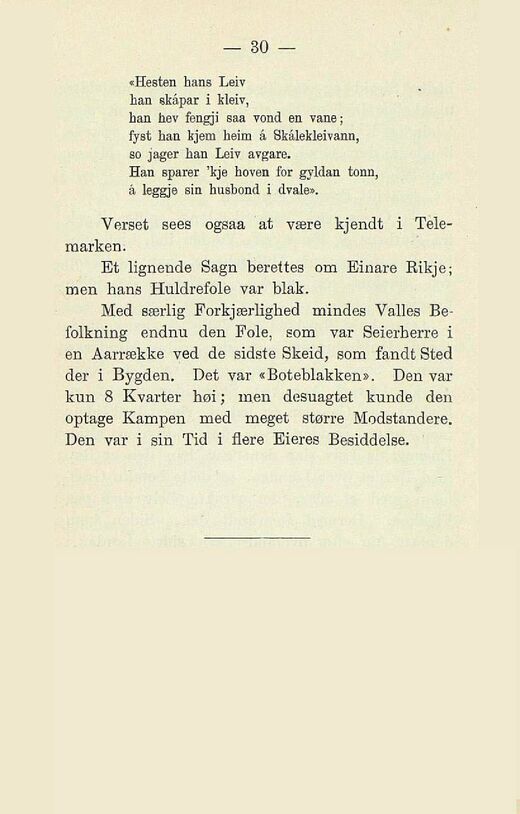 — 30 —

«Hesten hans Leiv
han skápar i kleiv,
han hev fengji saa vond en vane;
fyst han kjem heim á Skálekleivann,
so jager han Leiv avgare.
Han sparer 'kje hoven for gyldan tonn,
á leggje sin husbond i dvale».

Verset sees ogsaa at være kjendt i Telemarken.

Et lignende Sagn berettes om Einare Rikje; men hans Huldrefole var blak.

Med særlig Forkjærlighed mindes Valles Befolkning endnu den Fole, som var Seierherre i en Aarrække ved de sidste Skeid, som fandt Sted der i Bygden. Det var «Boteblakken». Den var kun 8 Kvarter høi; men desuagtet kunde den optage Kampen med meget større Modstandere. Den var i sin Tid i flere Eieres Besiddelse.